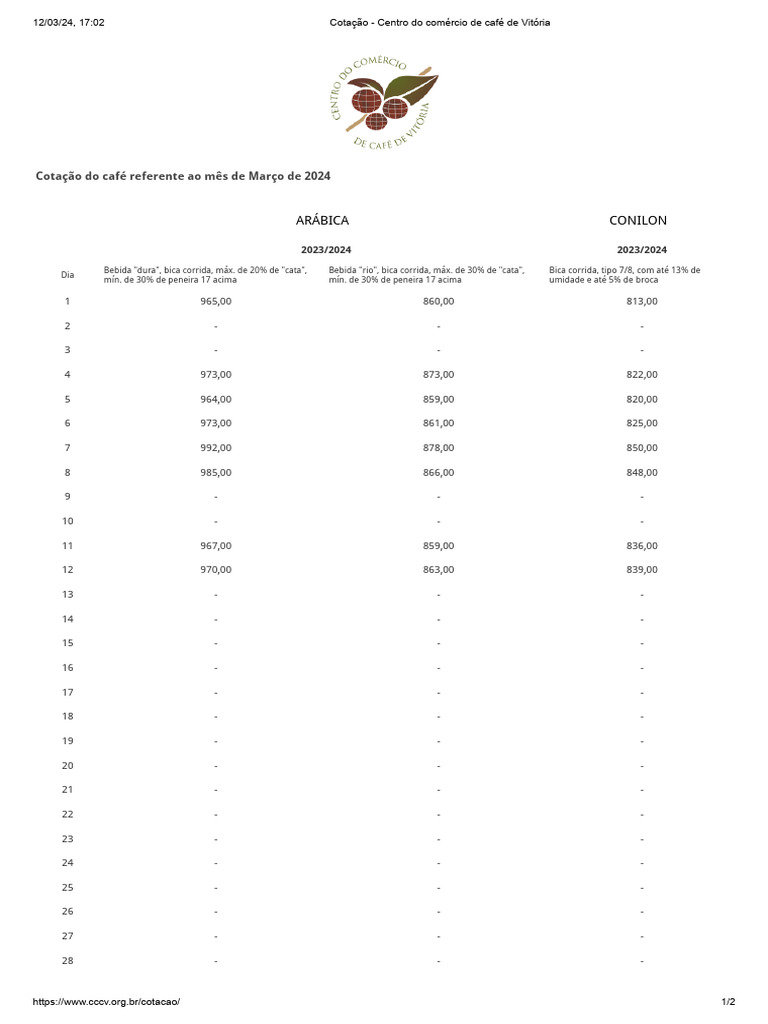 12/03/24, 17:02 Cotação - Centro do comércio de café de Vitória

CENTRO DO COMÉRCIO DE CAFÉ DE VITÓRIA

Cotação do café referente ao mês de Março de 2024

| | ARÁBICA | | CONILON |
|---|---|---|---|
| | 2023/2024 | | 2023/2024 |
| Dia | Bebida "dura", bica corrida, máx. de 20% de "cata", mín. de 30% de peneira 17 acima | Bebida "rio", bica corrida, máx. de 30% de "cata", mín. de 30% de peneira 17 acima | Bica corrida, tipo 7/8, com até 13% de umidade e até 5% de broca |
| 1 | 965,00 | 860,00 | 813,00 |
| 2 | - | - | - |
| 3 | - | - | - |
| 4 | 973,00 | 873,00 | 822,00 |
| 5 | 964,00 | 859,00 | 820,00 |
| 6 | 973,00 | 861,00 | 825,00 |
| 7 | 992,00 | 878,00 | 850,00 |
| 8 | 985,00 | 866,00 | 848,00 |
| 9 | - | - | - |
| 10 | - | - | - |
| 11 | 967,00 | 859,00 | 836,00 |
| 12 | 970,00 | 863,00 | 839,00 |
| 13 | - | - | - |
| 14 | - | - | - |
| 15 | - | - | - |
| 16 | - | - | - |
| 17 | - | - | - |
| 18 | - | - | - |
| 19 | - | - | - |
| 20 | - | - | - |
| 21 | - | - | - |
| 22 | - | - | - |
| 23 | - | - | - |
| 24 | - | - | - |
| 25 | - | - | - |
| 26 | - | - | - |
| 27 | - | - | - |
| 28 | - | - | - |

https://www.cccv.org.br/cotacao/ 1/2